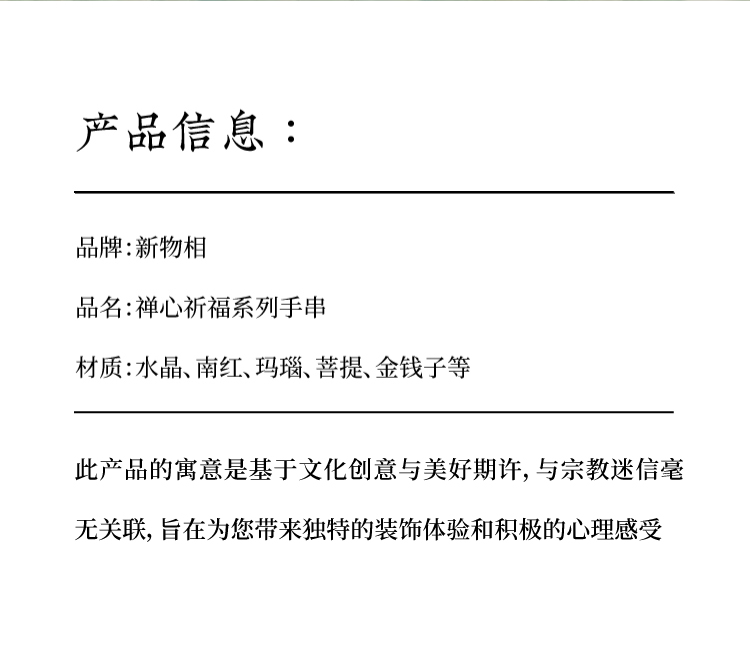 产品信息：

品牌:新物相

品名:禅心祈福系列手串

材质:水晶、南红、玛瑙、菩提、金钱子等

此产品的寓意是基于文化创意与美好期许,与宗教迷信毫无关联,旨在为您带来独特的装饰体验和积极的心理感受